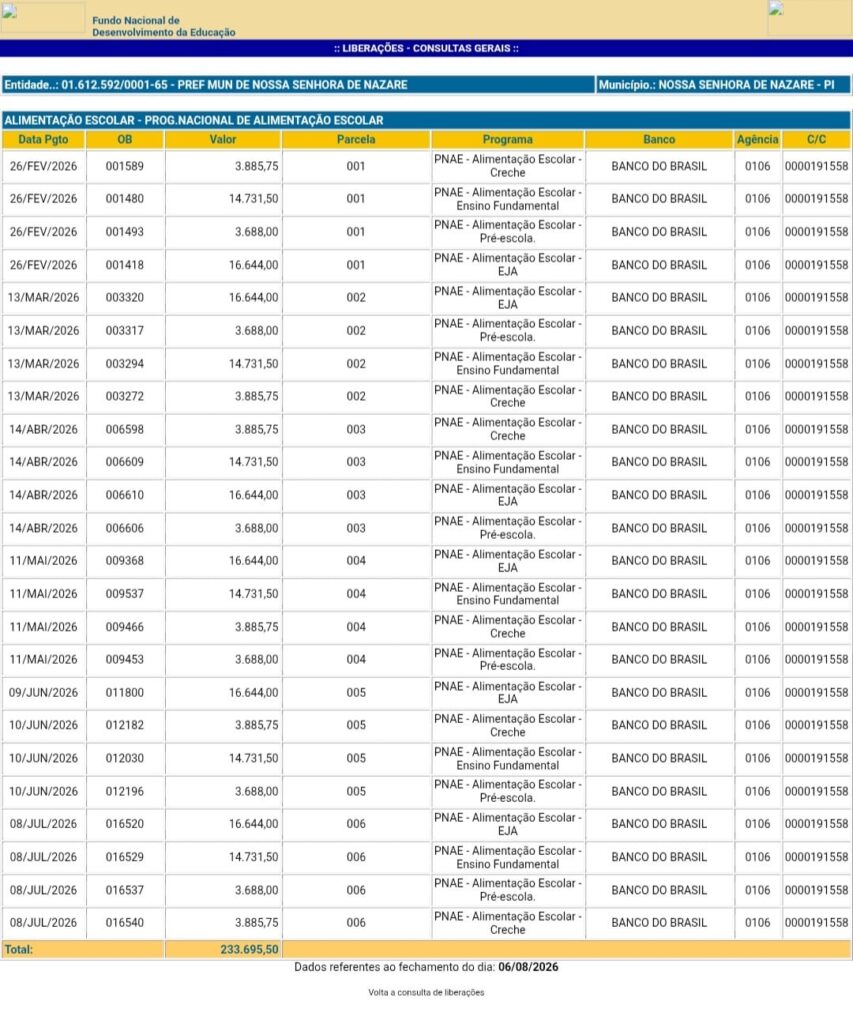 Fundo Nacional de Desenvolvimento da Educação

:: LIBERAÇÕES - CONSULTAS GERAIS ::

Entidade..: 01.612.592/0001-65 - PREF MUN DE NOSSA SENHORA DE NAZARE

Município.: NOSSA SENHORA DE NAZARE - PI

ALIMENTAÇÃO ESCOLAR - PROG.NACIONAL DE ALIMENTAÇÃO ESCOLAR

| Data Pgto | OB | Valor | Parcela | Programa | Banco | Agência | C/C |
|---|---|---|---|---|---|---|---|
| 26/FEV/2026 | 001589 | 3.885,75 | 001 | PNAE - Alimentação Escolar - Creche | BANCO DO BRASIL | 0106 | 0000191558 |
| 26/FEV/2026 | 001480 | 14.731,50 | 001 | PNAE - Alimentação Escolar - Ensino Fundamental | BANCO DO BRASIL | 0106 | 0000191558 |
| 26/FEV/2026 | 001493 | 3.688,00 | 001 | PNAE - Alimentação Escolar - Pré-escola. | BANCO DO BRASIL | 0106 | 0000191558 |
| 26/FEV/2026 | 001418 | 16.644,00 | 001 | PNAE - Alimentação Escolar - EJA | BANCO DO BRASIL | 0106 | 0000191558 |
| 13/MAR/2026 | 003320 | 16.644,00 | 002 | PNAE - Alimentação Escolar - EJA | BANCO DO BRASIL | 0106 | 0000191558 |
| 13/MAR/2026 | 003317 | 3.688,00 | 002 | PNAE - Alimentação Escolar - Pré-escola. | BANCO DO BRASIL | 0106 | 0000191558 |
| 13/MAR/2026 | 003294 | 14.731,50 | 002 | PNAE - Alimentação Escolar - Ensino Fundamental | BANCO DO BRASIL | 0106 | 0000191558 |
| 13/MAR/2026 | 003272 | 3.885,75 | 002 | PNAE - Alimentação Escolar - Creche | BANCO DO BRASIL | 0106 | 0000191558 |
| 14/ABR/2026 | 006598 | 3.885,75 | 003 | PNAE - Alimentação Escolar - Creche | BANCO DO BRASIL | 0106 | 0000191558 |
| 14/ABR/2026 | 006609 | 14.731,50 | 003 | PNAE - Alimentação Escolar - Ensino Fundamental | BANCO DO BRASIL | 0106 | 0000191558 |
| 14/ABR/2026 | 006610 | 16.644,00 | 003 | PNAE - Alimentação Escolar - EJA | BANCO DO BRASIL | 0106 | 0000191558 |
| 14/ABR/2026 | 006606 | 3.688,00 | 003 | PNAE - Alimentação Escolar - Pré-escola. | BANCO DO BRASIL | 0106 | 0000191558 |
| 11/MAI/2026 | 009368 | 16.644,00 | 004 | PNAE - Alimentação Escolar - EJA | BANCO DO BRASIL | 0106 | 0000191558 |
| 11/MAI/2026 | 009537 | 14.731,50 | 004 | PNAE - Alimentação Escolar - Ensino Fundamental | BANCO DO BRASIL | 0106 | 0000191558 |
| 11/MAI/2026 | 009466 | 3.885,75 | 004 | PNAE - Alimentação Escolar - Creche | BANCO DO BRASIL | 0106 | 0000191558 |
| 11/MAI/2026 | 009453 | 3.688,00 | 004 | PNAE - Alimentação Escolar - Pré-escola. | BANCO DO BRASIL | 0106 | 0000191558 |
| 09/JUN/2026 | 011800 | 16.644,00 | 005 | PNAE - Alimentação Escolar - EJA | BANCO DO BRASIL | 0106 | 0000191558 |
| 10/JUN/2026 | 012182 | 3.885,75 | 005 | PNAE - Alimentação Escolar - Creche | BANCO DO BRASIL | 0106 | 0000191558 |
| 10/JUN/2026 | 012030 | 14.731,50 | 005 | PNAE - Alimentação Escolar - Ensino Fundamental | BANCO DO BRASIL | 0106 | 0000191558 |
| 10/JUN/2026 | 012196 | 3.688,00 | 005 | PNAE - Alimentação Escolar - Pré-escola. | BANCO DO BRASIL | 0106 | 0000191558 |
| 08/JUL/2026 | 016520 | 16.644,00 | 006 | PNAE - Alimentação Escolar - EJA | BANCO DO BRASIL | 0106 | 0000191558 |
| 08/JUL/2026 | 016529 | 14.731,50 | 006 | PNAE - Alimentação Escolar - Ensino Fundamental | BANCO DO BRASIL | 0106 | 0000191558 |
| 08/JUL/2026 | 016537 | 3.688,00 | 006 | PNAE - Alimentação Escolar - Pré-escola. | BANCO DO BRASIL | 0106 | 0000191558 |
| 08/JUL/2026 | 016540 | 3.885,75 | 006 | PNAE - Alimentação Escolar - Creche | BANCO DO BRASIL | 0106 | 0000191558 |
| Total: | | 233.695,50 | | | | | |

Dados referentes ao fechamento do dia: 06/08/2026

Volta a consulta de liberações